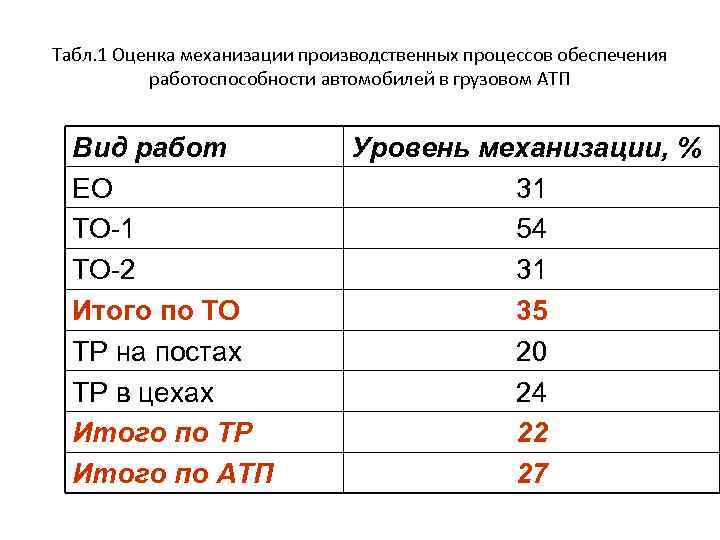 Табл.1 Оценка механизации производственных процессов обеспечения работоспособности автомобилей в грузовом АТП

| Вид работ | Уровень механизации, % |
|---|---|
| ЕО | 31 |
| ТО-1 | 54 |
| ТО-2 | 31 |
| Итого по ТО | 35 |
| ТР на постах | 20 |
| ТР в цехах | 24 |
| Итого по ТР | 22 |
| Итого по АТП | 27 |